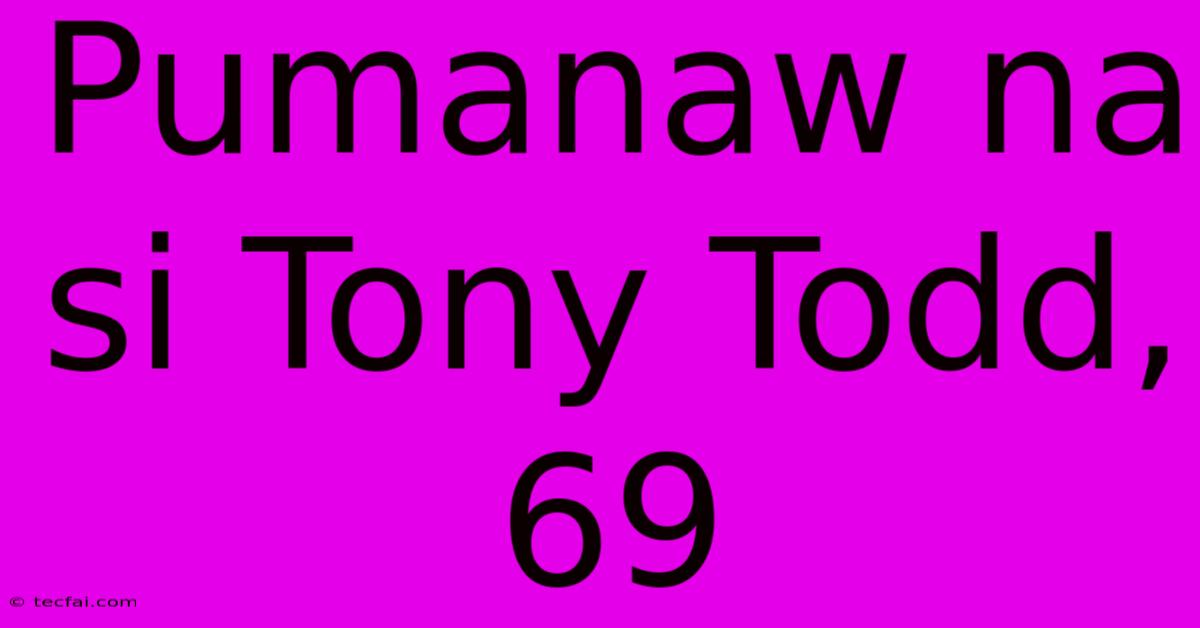 Pumanaw na si Tony Todd, 69

© tecfai.com